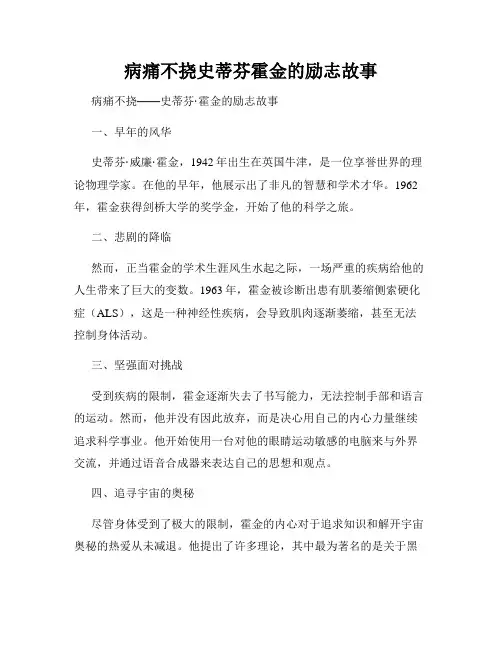 病痛不挠史蒂芬霍金的励志故事

病痛不挠——史蒂芬·霍金的励志故事

一、早年的风华

史蒂芬·威廉·霍金，1942年出生在英国牛津，是一位享誉世界的理论物理学家。在他的早年，他展示出了非凡的智慧和学术才华。1962年，霍金获得剑桥大学的奖学金，开始了他的科学之旅。

二、悲剧的降临

然而，正当霍金的学术生涯风生水起之际，一场严重的疾病给他的人生带来了巨大的变数。1963年，霍金被诊断出患有肌萎缩侧索硬化症（ALS），这是一种神经性疾病，会导致肌肉逐渐萎缩，甚至无法控制身体活动。

三、坚强面对挑战

受到疾病的限制，霍金逐渐失去了书写能力，无法控制手部和语言的运动。然而，他并没有因此放弃，而是决心用自己的内心力量继续追求科学事业。他开始使用一台对他的眼睛运动敏感的电脑来与外界交流，并通过语音合成器来表达自己的思想和观点。

四、追寻宇宙的奥秘

尽管身体受到了极大的限制，霍金的内心对于追求知识和解开宇宙奥秘的热爱从未减退。他提出了许多理论，其中最为著名的是关于黑